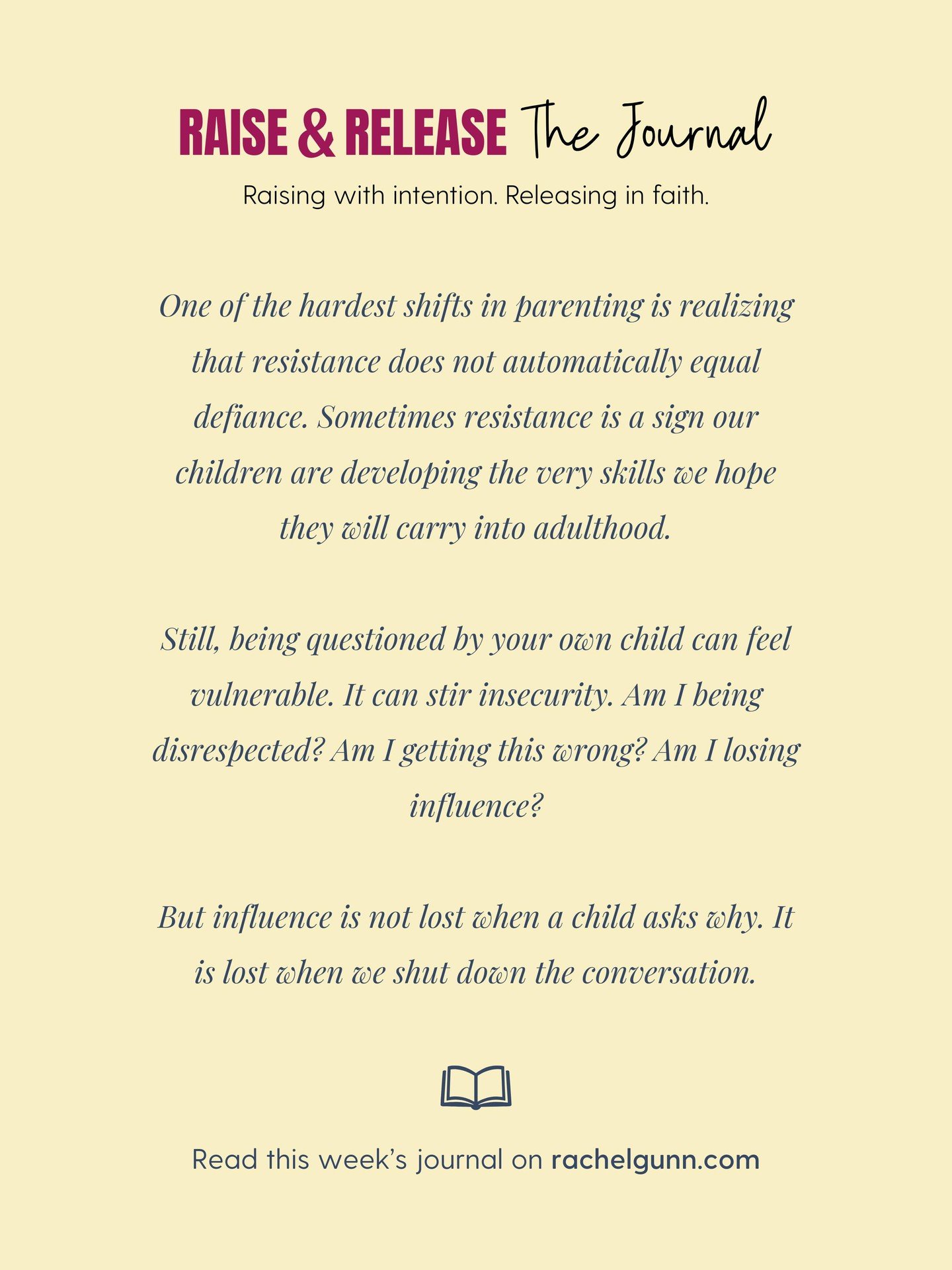 RAISE & RELEASE The Journal

Raising with intention. Releasing in faith.

One of the hardest shifts in parenting is realizing that resistance does not automatically equal defiance. Sometimes resistance is a sign our children are developing the very skills we hope they will carry into adulthood.

Still, being questioned by your own child can feel vulnerable. It can stir insecurity. Am I being disrespected? Am I getting this wrong? Am I losing influence?

But influence is not lost when a child asks why. It is lost when we shut down the conversation.

Read this week's journal on rachelgunn.com